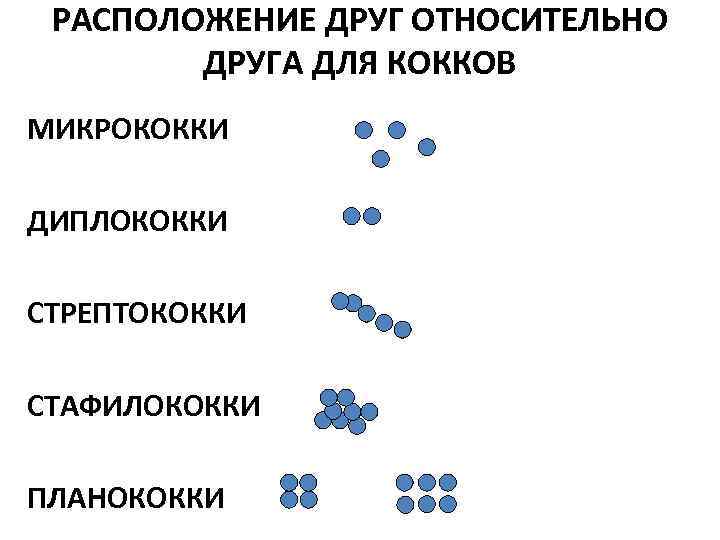 РАСПОЛОЖЕНИЕ ДРУГ ОТНОСИТЕЛЬНО ДРУГА ДЛЯ КОККОВ

МИКРОКОККИ

ДИПЛОКОККИ

СТРЕПТОКОККИ

СТАФИЛОКОККИ

ПЛАНОКОККИ